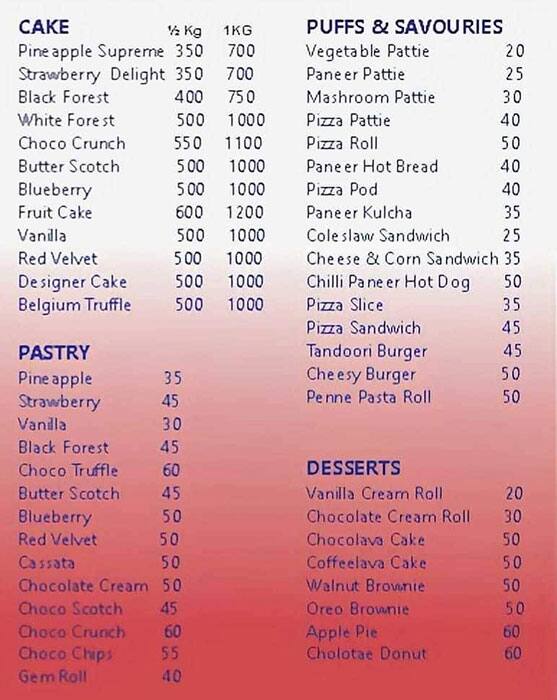 | CAKE | ½ Kg | 1KG |
|---|---|---|
| Pineapple Supreme | 350 | 700 |
| Strawberry Delight | 350 | 700 |
| Black Forest | 400 | 750 |
| White Forest | 500 | 1000 |
| Choco Crunch | 550 | 1100 |
| Butter Scotch | 500 | 1000 |
| Blueberry | 500 | 1000 |
| Fruit Cake | 600 | 1200 |
| Vanilla | 500 | 1000 |
| Red Velvet | 500 | 1000 |
| Designer Cake | 500 | 1000 |
| Belgium Truffle | 500 | 1000 |

| PASTRY | |
|---|---|
| Pineapple | 35 |
| Strawberry | 45 |
| Vanilla | 30 |
| Black Forest | 45 |
| Choco Truffle | 60 |
| Butter Scotch | 45 |
| Blueberry | 50 |
| Red Velvet | 50 |
| Cassata | 50 |
| Chocolate Cream | 50 |
| Choco Scotch | 45 |
| Choco Crunch | 60 |
| Choco Chips | 55 |
| Gem Roll | 40 |

| PUFFS & SAVOURIES | |
|---|---|
| Vegetable Pattie | 20 |
| Paneer Pattie | 25 |
| Mashroom Pattie | 30 |
| Pizza Pattie | 40 |
| Pizza Roll | 50 |
| Paneer Hot Bread | 40 |
| Pizza Pod | 40 |
| Paneer Kulcha | 35 |
| Coleslaw Sandwich | 25 |
| Cheese & Corn Sandwich | 35 |
| Chilli Paneer Hot Dog | 50 |
| Pizza Slice | 35 |
| Pizza Sandwich | 45 |
| Tandoori Burger | 45 |
| Cheesy Burger | 50 |
| Penne Pasta Roll | 50 |

| DESSERTS | |
|---|---|
| Vanilla Cream Roll | 20 |
| Chocolate Cream Roll | 30 |
| Chocolava Cake | 50 |
| Coffeelava Cake | 50 |
| Walnut Brownie | 50 |
| Oreo Brownie | 50 |
| Apple Pie | 60 |
| Cholotae Donut | 60 |